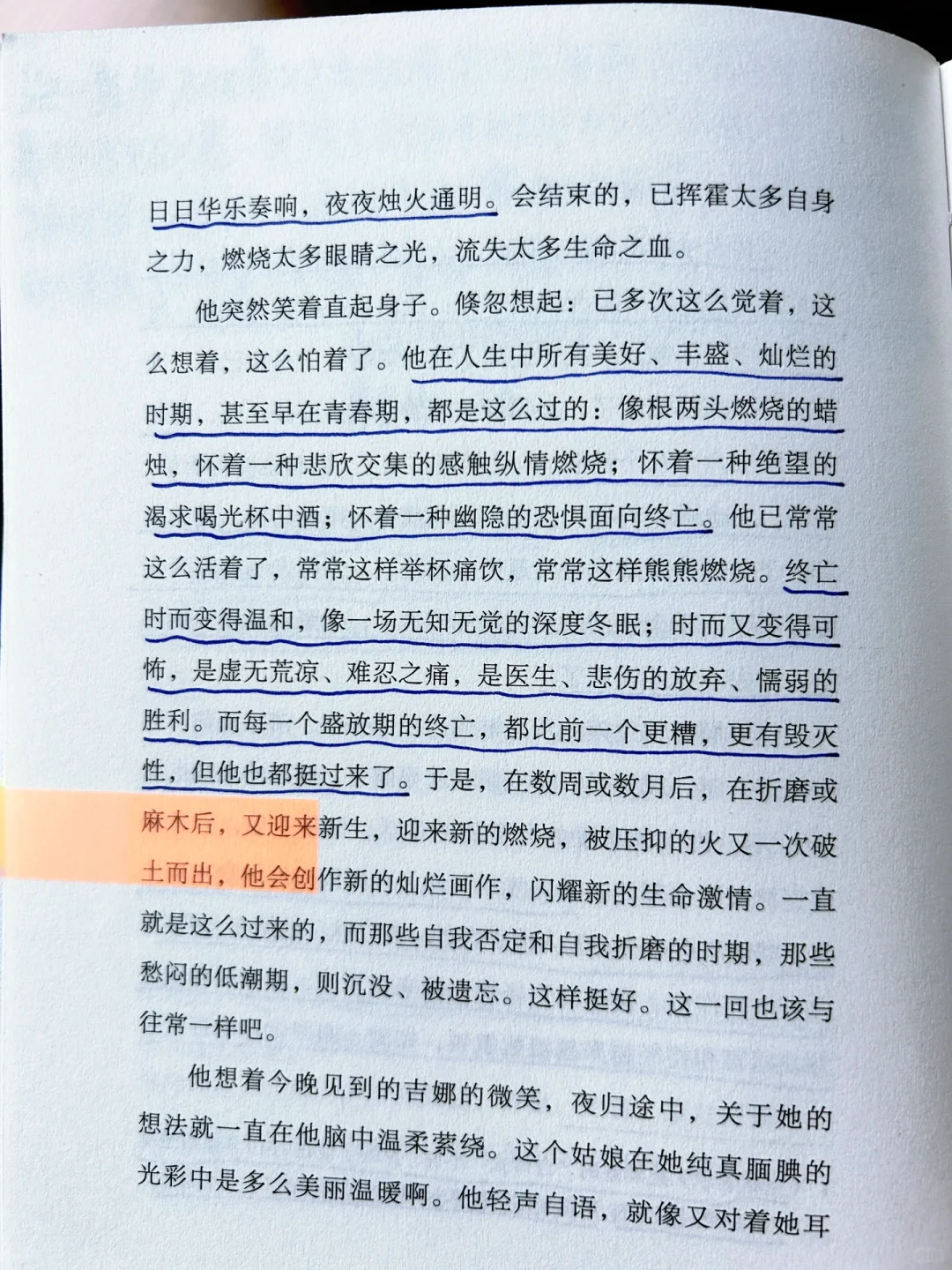 日日华乐奏响，夜夜烛火通明。会结束的，已挥霍太多自身之力，燃烧太多眼睛之光，流失太多生命之血。

他突然笑着直起身子。倏忽想起：已多次这么觉着，这么想着，这么怕着了。他在人生中所有美好、丰盛、灿烂的时期，甚至早在青春期，都是这么过的：像根两头燃烧的蜡烛，怀着一种悲欣交集的感触纵情燃烧；怀着一种绝望的渴求喝光杯中酒；怀着一种幽隐的恐惧面向终亡。他已常常这么活着了，常常这样举杯痛饮，常常这样熊熊燃烧。终亡时而变得温和，像一场无知无觉的深度冬眠；时而又变得可怖，是虚无荒凉、难忍之痛，是医生、悲伤的放弃、懦弱的胜利。而每一个盛放期的终亡，都比前一个更糟，更有毁灭性，但他也都挺过来了。于是，在数周或数月后，在折磨或麻木后，又迎来新生，迎来新的燃烧，被压抑的火又一次破土而出，他会创作新的灿烂画作，闪耀新的生命激情。一直就是这么过来的，而那些自我否定和自我折磨的时期，那些愁闷的低潮期，则沉没、被遗忘。这样挺好。这一回也该与往常一样吧。

他想着今晚见到的吉娜的微笑，夜归途中，关于她的想法就一直在他脑中温柔萦绕。这个姑娘在她纯真腼腆的光彩中是多么美丽温暖啊。他轻声自语，就像又对着她耳